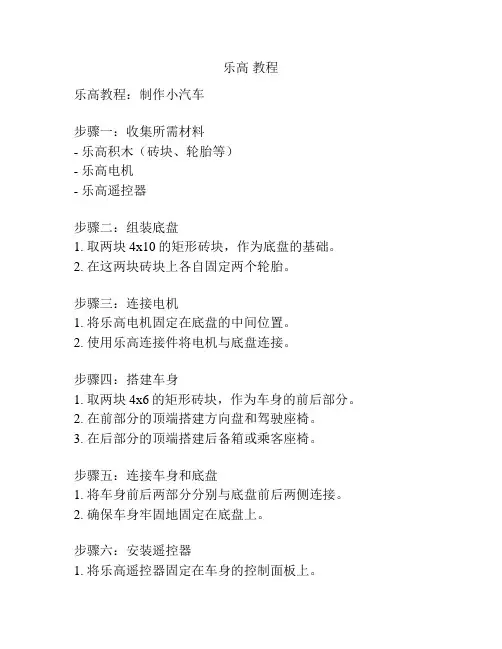 乐高 教程

乐高教程：制作小汽车

步骤一：收集所需材料
- 乐高积木（砖块、轮胎等）
- 乐高电机
- 乐高遥控器

步骤二：组装底盘
1. 取两块 4x10 的矩形砖块，作为底盘的基础。
2. 在这两块砖块上各自固定两个轮胎。

步骤三：连接电机
1. 将乐高电机固定在底盘的中间位置。
2. 使用乐高连接件将电机与底盘连接。

步骤四：搭建车身
1. 取两块 4x6 的矩形砖块，作为车身的前后部分。
2. 在前部分的顶端搭建方向盘和驾驶座椅。
3. 在后部分的顶端搭建后备箱或乘客座椅。

步骤五：连接车身和底盘
1. 将车身前后两部分分别与底盘前后两侧连接。
2. 确保车身牢固地固定在底盘上。

步骤六：安装遥控器
1. 将乐高遥控器固定在车身的控制面板上。